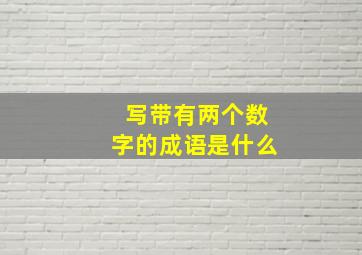 写带有两个数字的成语是什么